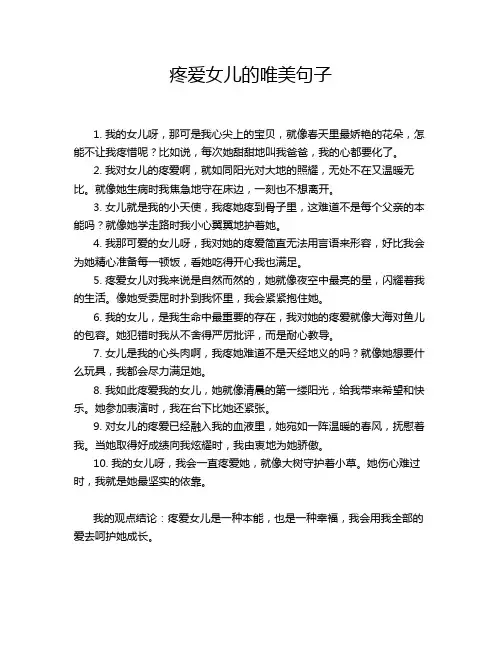 疼爱女儿的唯美句子

1. 我的女儿呀，那可是我心尖上的宝贝，就像春天里最娇艳的花朵，怎能不让我疼惜呢？比如说，每次她甜甜地叫我爸爸，我的心都要化了。

2. 我对女儿的疼爱啊，就如同阳光对大地的照耀，无处不在又温暖无比。就像她生病时我焦急地守在床边，一刻也不想离开。

3. 女儿就是我的小天使，我疼她疼到骨子里，这难道不是每个父亲的本能吗？就像她学走路时我小心翼翼地护着她。

4. 我那可爱的女儿呀，我对她的疼爱简直无法用言语来形容，好比我会为她精心准备每一顿饭，看她吃得开心我也满足。

5. 疼爱女儿对我来说是自然而然的，她就像夜空中最亮的星，闪耀着我的生活。像她受委屈时扑到我怀里，我会紧紧抱住她。

6. 我的女儿，是我生命中最重要的存在，我对她的疼爱就像大海对鱼儿的包容。她犯错时我从不舍得严厉批评，而是耐心教导。

7. 女儿是我的心头肉啊，我疼她难道不是天经地义的吗？就像她想要什么玩具，我都会尽力满足她。

8. 我如此疼爱我的女儿，她就像清晨的第一缕阳光，给我带来希望和快乐。她参加表演时，我在台下比她还紧张。

9. 对女儿的疼爱已经融入我的血液里，她宛如一阵温暖的春风，抚慰着我。当她取得好成绩向我炫耀时，我由衷地为她骄傲。

10. 我的女儿呀，我会一直疼爱她，就像大树守护着小草。她伤心难过时，我就是她最坚实的依靠。

我的观点结论：疼爱女儿是一种本能，也是一种幸福，我会用我全部的爱去呵护她成长。